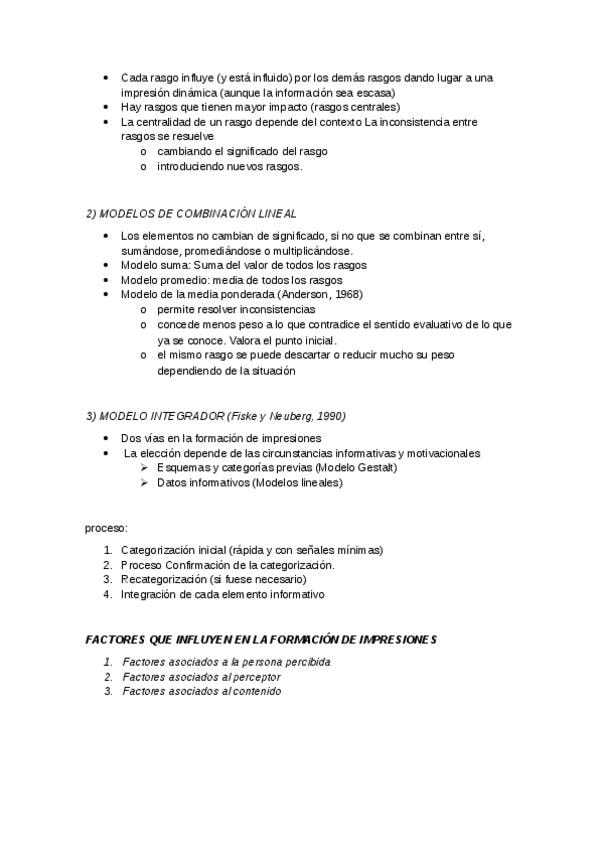 • Cada rasgo influye (y está influido) por los demás rasgos dando lugar a una impresión dinámica (aunque la información sea escasa)
• Hay rasgos que tienen mayor impacto (rasgos centrales)
• La centralidad de un rasgo depende del contexto La inconsistencia entre rasgos se resuelve
  o cambiando el significado del rasgo
  o introduciendo nuevos rasgos.

2) MODELOS DE COMBINACIÓN LINEAL

• Los elementos no cambian de significado, si no que se combinan entre sí, sumándose, promediándose o multiplicándose.
• Modelo suma: Suma del valor de todos los rasgos
• Modelo promedio: media de todos los rasgos
• Modelo de la media ponderada (Anderson, 1968)
  o permite resolver inconsistencias
  o concede menos peso a lo que contradice el sentido evaluativo de lo que ya se conoce. Valora el punto inicial.
  o el mismo rasgo se puede descartar o reducir mucho su peso dependiendo de la situación

3) MODELO INTEGRADOR (Fiske y Neuberg, 1990)

• Dos vías en la formación de impresiones
• La elección depende de las circunstancias informativas y motivacionales
  ➢ Esquemas y categorías previas (Modelo Gestalt)
  ➢ Datos informativos (Modelos lineales)

proceso:

1. Categorización inicial (rápida y con señales mínimas)
2. Proceso Confirmación de la categorización.
3. Recategorización (si fuese necesario)
4. Integración de cada elemento informativo

FACTORES QUE INFLUYEN EN LA FORMACIÓN DE IMPRESIONES

1. Factores asociados a la persona percibida
2. Factores asociados al perceptor
3. Factores asociados al contenido